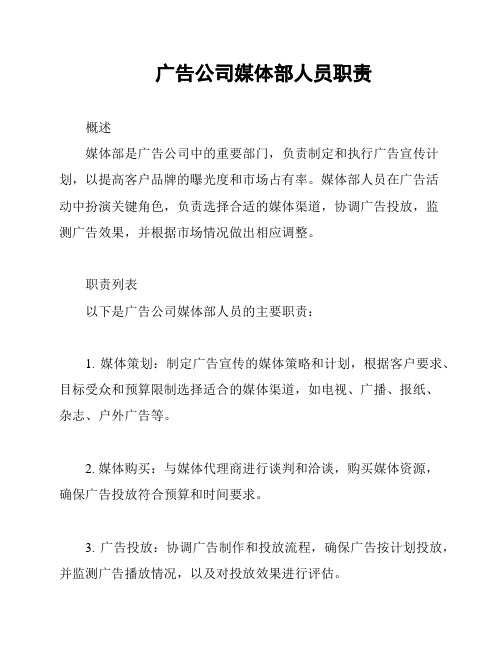 广告公司媒体部人员职责

概述

媒体部是广告公司中的重要部门，负责制定和执行广告宣传计划，以提高客户品牌的曝光度和市场占有率。媒体部人员在广告活动中扮演关键角色，负责选择合适的媒体渠道，协调广告投放，监测广告效果，并根据市场情况做出相应调整。

职责列表

以下是广告公司媒体部人员的主要职责：

1. 媒体策划：制定广告宣传的媒体策略和计划，根据客户要求、目标受众和预算限制选择适合的媒体渠道，如电视、广播、报纸、杂志、户外广告等。

2. 媒体购买：与媒体代理商进行谈判和洽谈，购买媒体资源，确保广告投放符合预算和时间要求。

3. 广告投放：协调广告制作和投放流程，确保广告按计划投放，并监测广告播放情况，以及对投放效果进行评估。